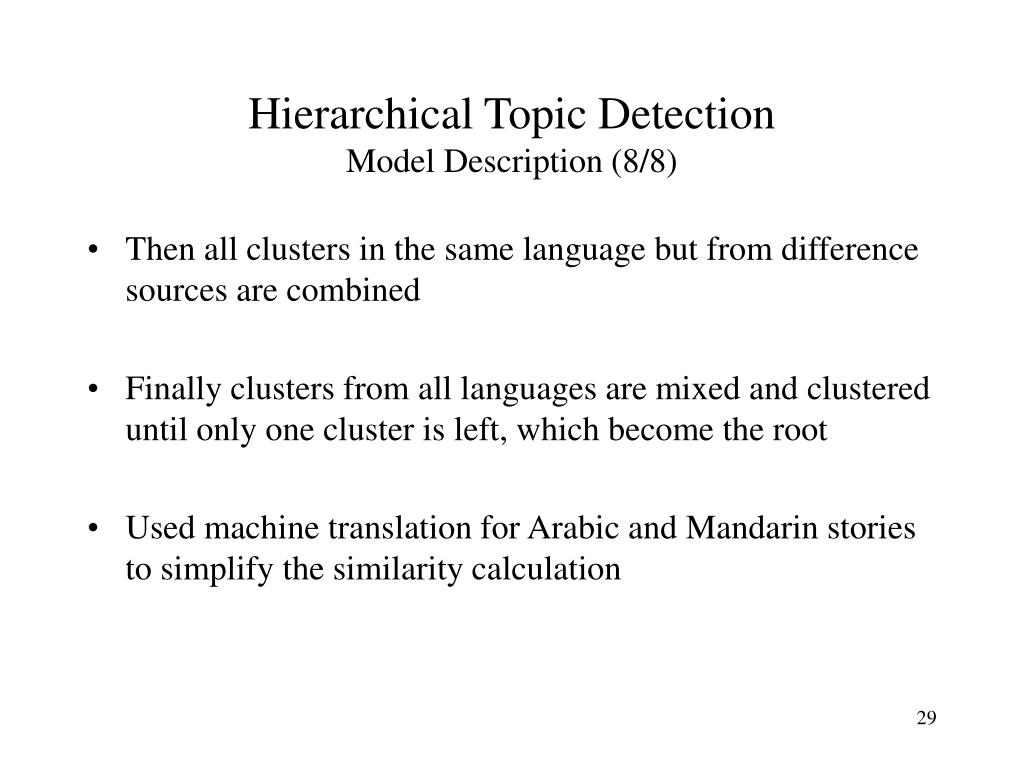 Hierarchical Topic Detection
Model Description (8/8)

• Then all clusters in the same language but from difference sources are combined

• Finally clusters from all languages are mixed and clustered until only one cluster is left, which become the root

• Used machine translation for Arabic and Mandarin stories to simplify the similarity calculation

29